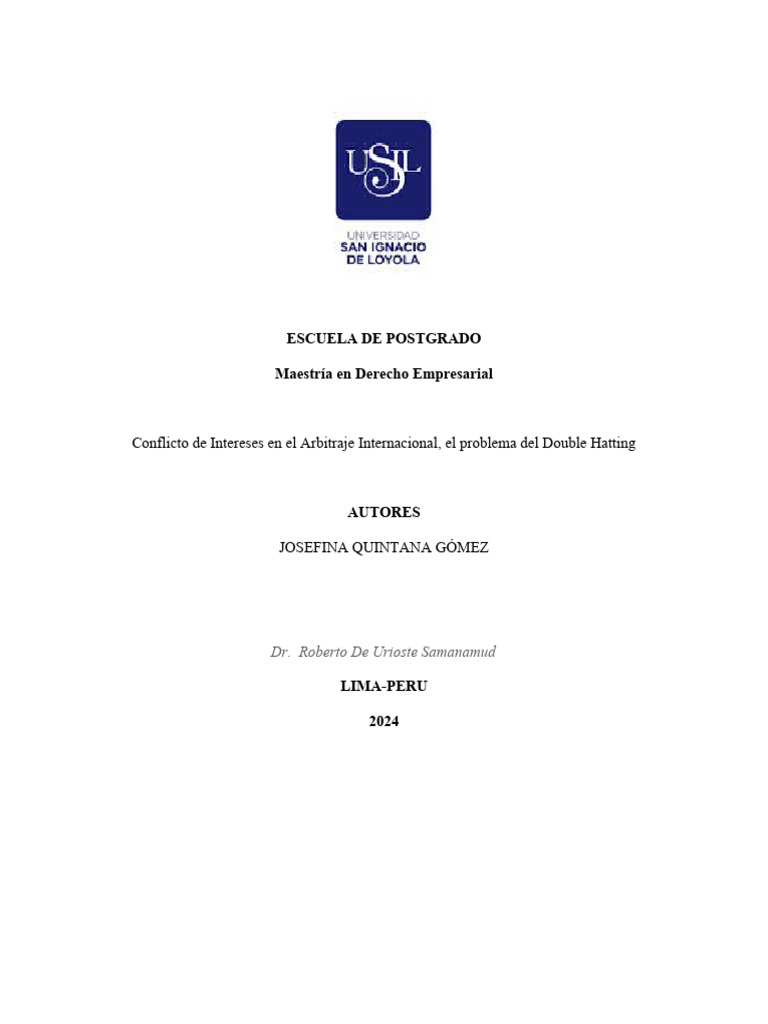 USIL

UNIVERSIDAD
SAN IGNACIO
DE LOYOLA

ESCUELA DE POSTGRADO

Maestría en Derecho Empresarial

Conflicto de Intereses en el Arbitraje Internacional, el problema del Double Hatting

AUTORES

JOSEFINA QUINTANA GÓMEZ

Dr. Roberto De Urioste Samanamud

LIMA-PERU

2024